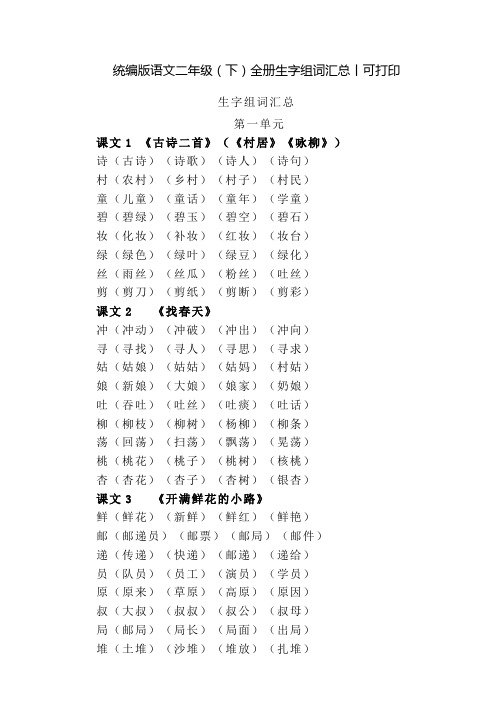 统编版语文二年级（下）全册生字组词汇总丨可打印

生字组词汇总

第一单元

课文 1 《古诗二首》（《村居》《咏柳》）

诗（古诗）（诗歌）（诗人）（诗句）

村（农村）（乡村）（村子）（村民）

童（儿童）（童话）（童年）（学童）

碧（碧绿）（碧玉）（碧空）（碧石）

妆（化妆）（补妆）（红妆）（妆台）

绿（绿色）（绿叶）（绿豆）（绿化）

丝（雨丝）（丝瓜）（粉丝）（吐丝）

剪（剪刀）（剪纸）（剪断）（剪彩）

课文 2 《找春天》

冲（冲动）（冲破）（冲出）（冲向）

寻（寻找）（寻人）（寻思）（寻求）

姑（姑娘）（姑姑）（姑妈）（村姑）

娘（新娘）（大娘）（娘家）（奶娘）

吐（吞吐）（吐丝）（吐痰）（吐话）

柳（柳枝）（柳树）（杨柳）（柳条）

荡（回荡）（扫荡）（飘荡）（晃荡）

桃（桃花）（桃子）（桃树）（核桃）

杏（杏花）（杏子）（杏树）（银杏）

课文 3 《开满鲜花的小路》

鲜（鲜花）（新鲜）（鲜红）（鲜艳）

邮（邮递员）（邮票）（邮局）（邮件）

递（传递）（快递）（邮递）（递给）

员（队员）（员工）（演员）（学员）

原（原来）（草原）（高原）（原因）

叔（大叔）（叔叔）（叔公）（叔母）

局（邮局）（局长）（局面）（出局）

堆（土堆）（沙堆）（堆放）（扎堆）